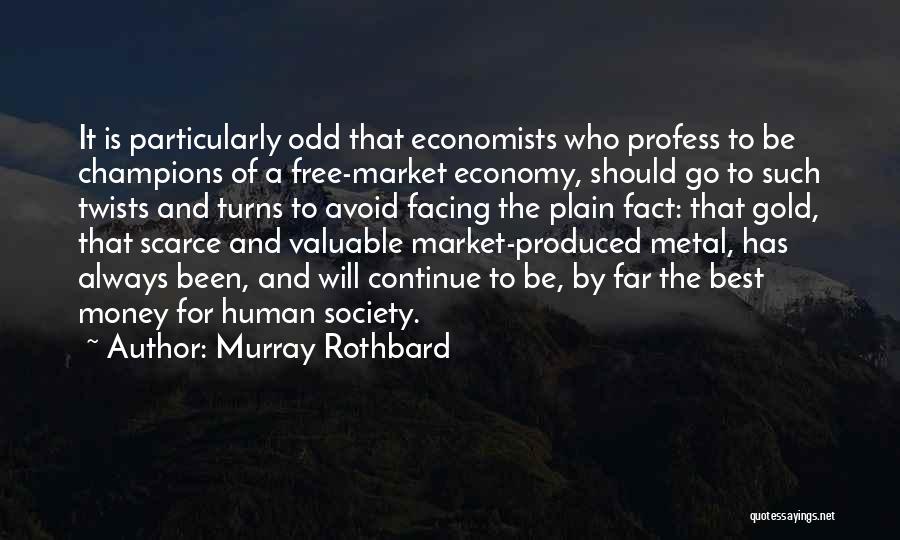 It is particularly odd that economists who profess to be champions of a free-market economy, should go to such twists and turns to avoid facing the plain fact: that gold, that scarce and valuable market-produced metal, has always been, and will continue to be, by far the best money for human society.

~ Author: Murray Rothbard

quotessayings.net